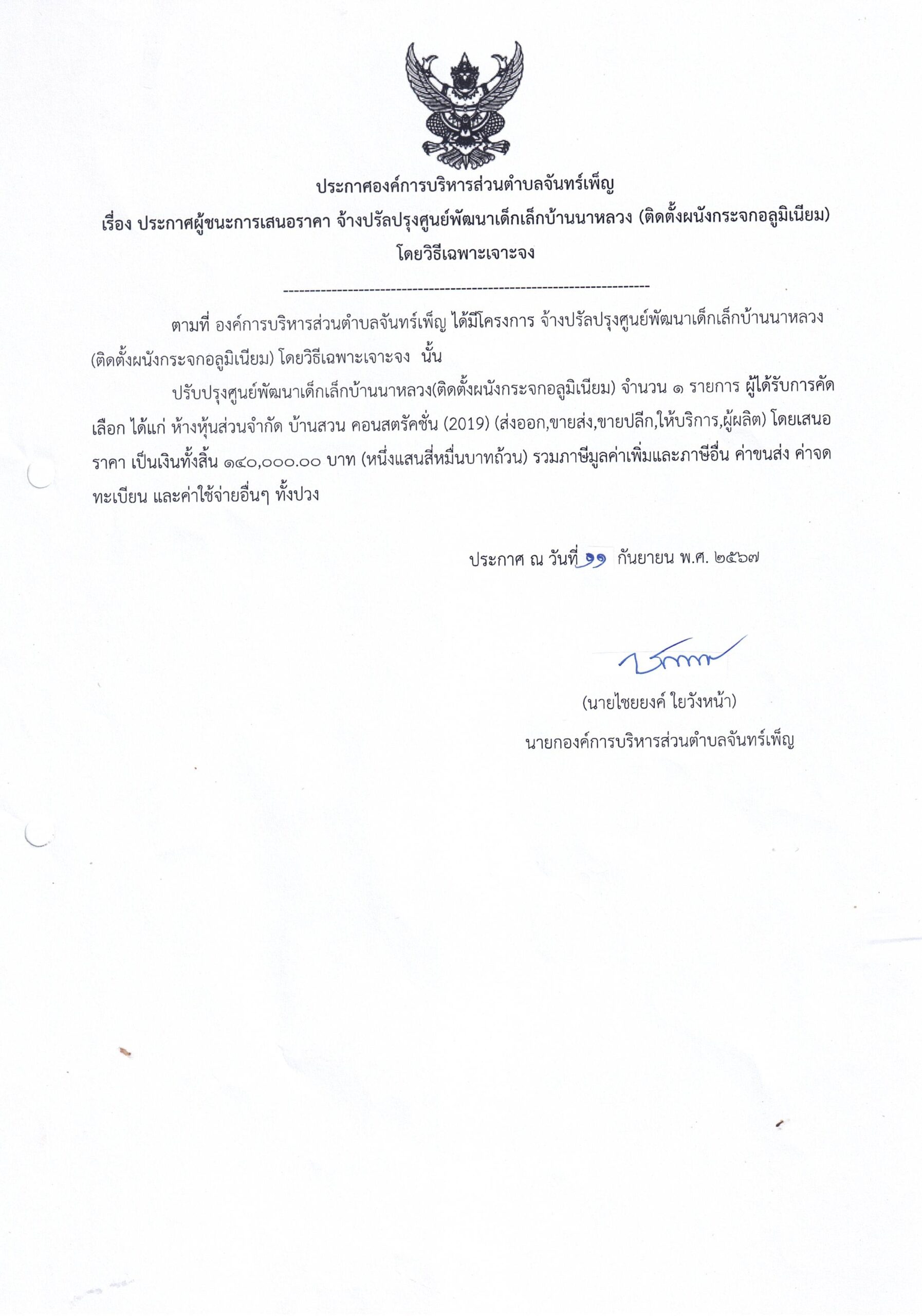 ประกาศองค์การบริหารส่วนตำบลจันทร์เพ็ญ
เรื่อง ประกาศผู้ชนะการเสนอราคา จ้างปรัลปรุงศูนย์พัฒนาเด็กเล็กบ้านนาหลวง (ติดตั้งผนังกระจกอลูมิเนียม) โดยวิธีเฉพาะเจาะจง

--------------------------------------------------------------------

ตามที่ องค์การบริหารส่วนตำบลจันทร์เพ็ญ ได้มีโครงการ จ้างปรัลปรุงศูนย์พัฒนาเด็กเล็กบ้านนาหลวง (ติดตั้งผนังกระจกอลูมิเนียม) โดยวิธีเฉพาะเจาะจง นั้น

ปรับปรุงศูนย์พัฒนาเด็กเล็กบ้านนาหลวง(ติดตั้งผนังกระจกอลูมิเนียม) จำนวน ๑ รายการ ผู้ได้รับการคัดเลือก ได้แก่ ห้างหุ้นส่วนจำกัด บ้านสวน คอนสตรัคชั่น (2019) (ส่งออก,ขายส่ง,ขายปลีก,ให้บริการ,ผู้ผลิต) โดยเสนอราคา เป็นเงินทั้งสิ้น ๑๔๐,๐๐๐.๐๐ บาท (หนึ่งแสนสี่หมื่นบาทถ้วน) รวมภาษีมูลค่าเพิ่มและภาษีอื่น ค่าขนส่ง ค่าจดทะเบียน และค่าใช้จ่ายอื่นๆ ทั้งปวง

ประกาศ ณ วันที่ ๑๑ กันยายน พ.ศ. ๒๕๖๗

(นายไชยยงค์ ใยวังหน้า)
นายกองค์การบริหารส่วนตำบลจันทร์เพ็ญ